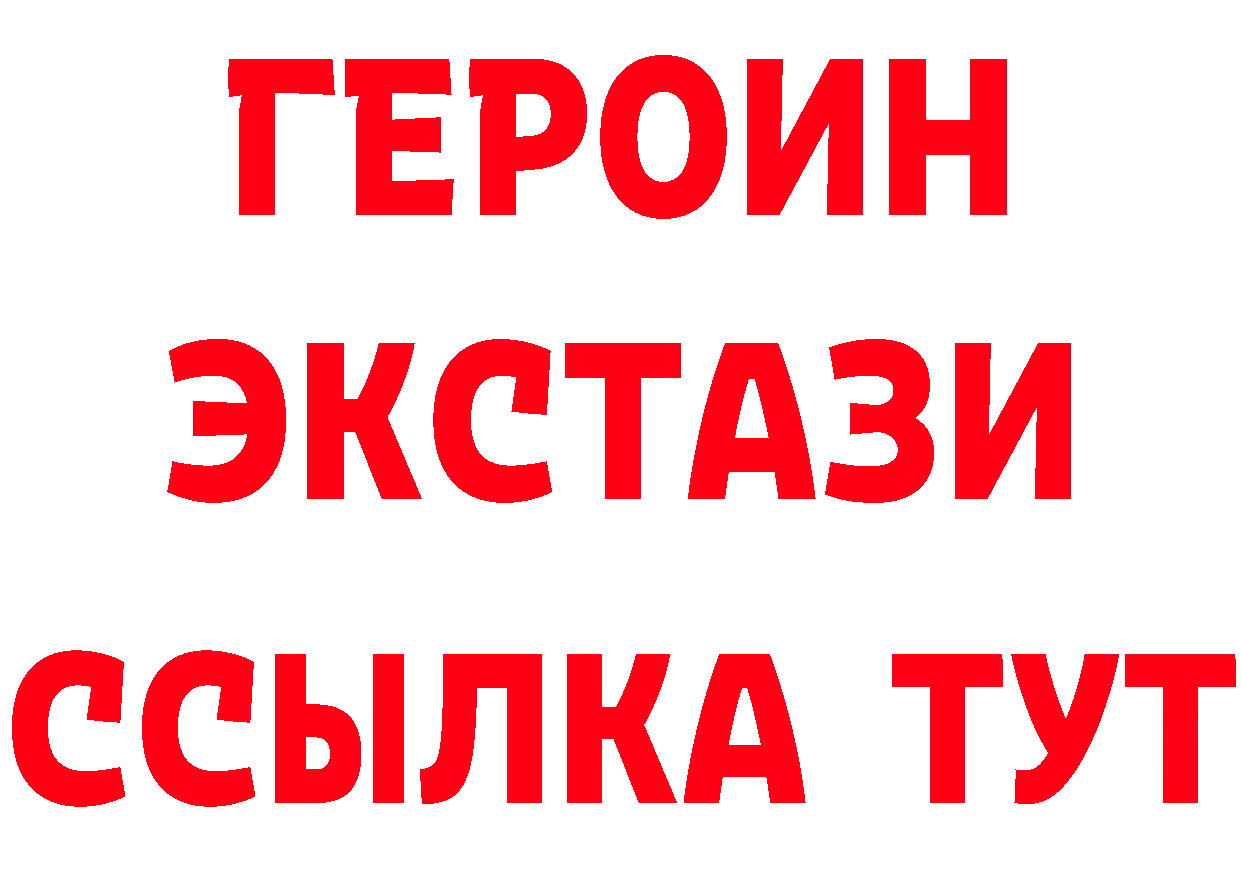 ГЕРОИН ЭКСТАЗИ ССЫЛКА ТУТ